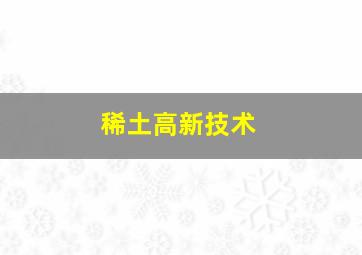 稀土高新技术